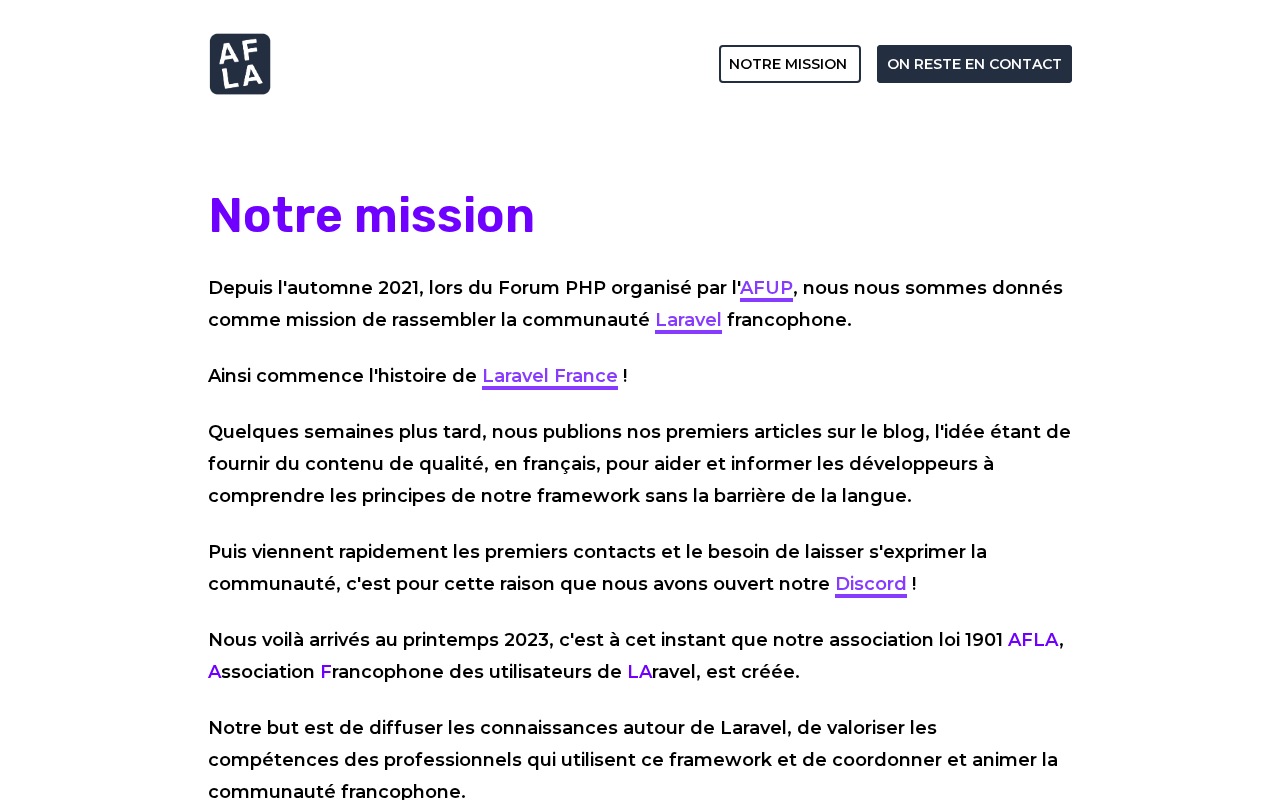 AF
LA

NOTRE MISSION ON RESTE EN CONTACT

Notre mission

Depuis l'automne 2021, lors du Forum PHP organisé par l'AFUP, nous nous sommes donnés comme mission de rassembler la communauté Laravel francophone.

Ainsi commence l'histoire de Laravel France !

Quelques semaines plus tard, nous publions nos premiers articles sur le blog, l'idée étant de fournir du contenu de qualité, en français, pour aider et informer les développeurs à comprendre les principes de notre framework sans la barrière de la langue.

Puis viennent rapidement les premiers contacts et le besoin de laisser s'exprimer la communauté, c'est pour cette raison que nous avons ouvert notre Discord !

Nous voilà arrivés au printemps 2023, c'est à cet instant que notre association loi 1901 AFLA, Association Francophone des utilisateurs de LAravel, est créée.

Notre but est de diffuser les connaissances autour de Laravel, de valoriser les compétences des professionnels qui utilisent ce framework et de coordonner et animer la communauté francophone.